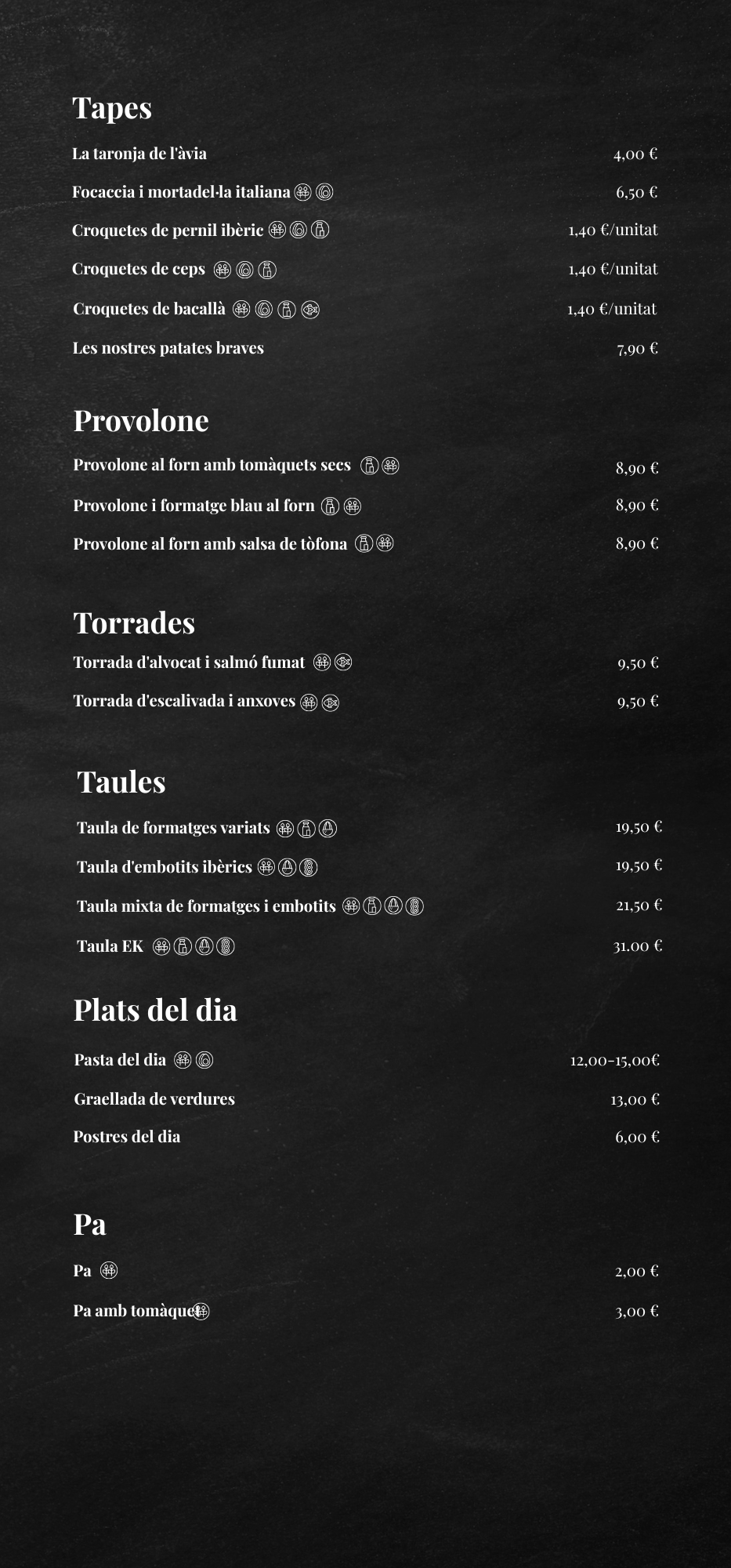 Tapes

La taronja de l'àvia 4,00 €

Focaccia i mortadel·la italiana 6,50 €

Croquetes de pernil ibèric 1,40 €/unitat

Croquetes de ceps 1,40 €/unitat

Croquetes de bacallà 1,40 €/unitat

Les nostres patates braves 7,90 €

Provolone

Provolone al forn amb tomàquets secs 8,90 €

Provolone i formatge blau al forn 8,90 €

Provolone al forn amb salsa de tòfona 8,90 €

Torrades

Torrada d'alvocat i salmó fumat 9,50 €

Torrada d'escalivada i anxoves 9,50 €

Taules

Taula de formatges variats 19,50 €

Taula d'embotits ibèrics 19,50 €

Taula mixta de formatges i embotits 21,50 €

Taula EK 31.00 €

Plats del dia

Pasta del dia 12,00-15,00€

Graellada de verdures 13,00 €

Postres del dia 6,00 €

Pa

Pa 2,00 €

Pa amb tomàquet 3,00 €